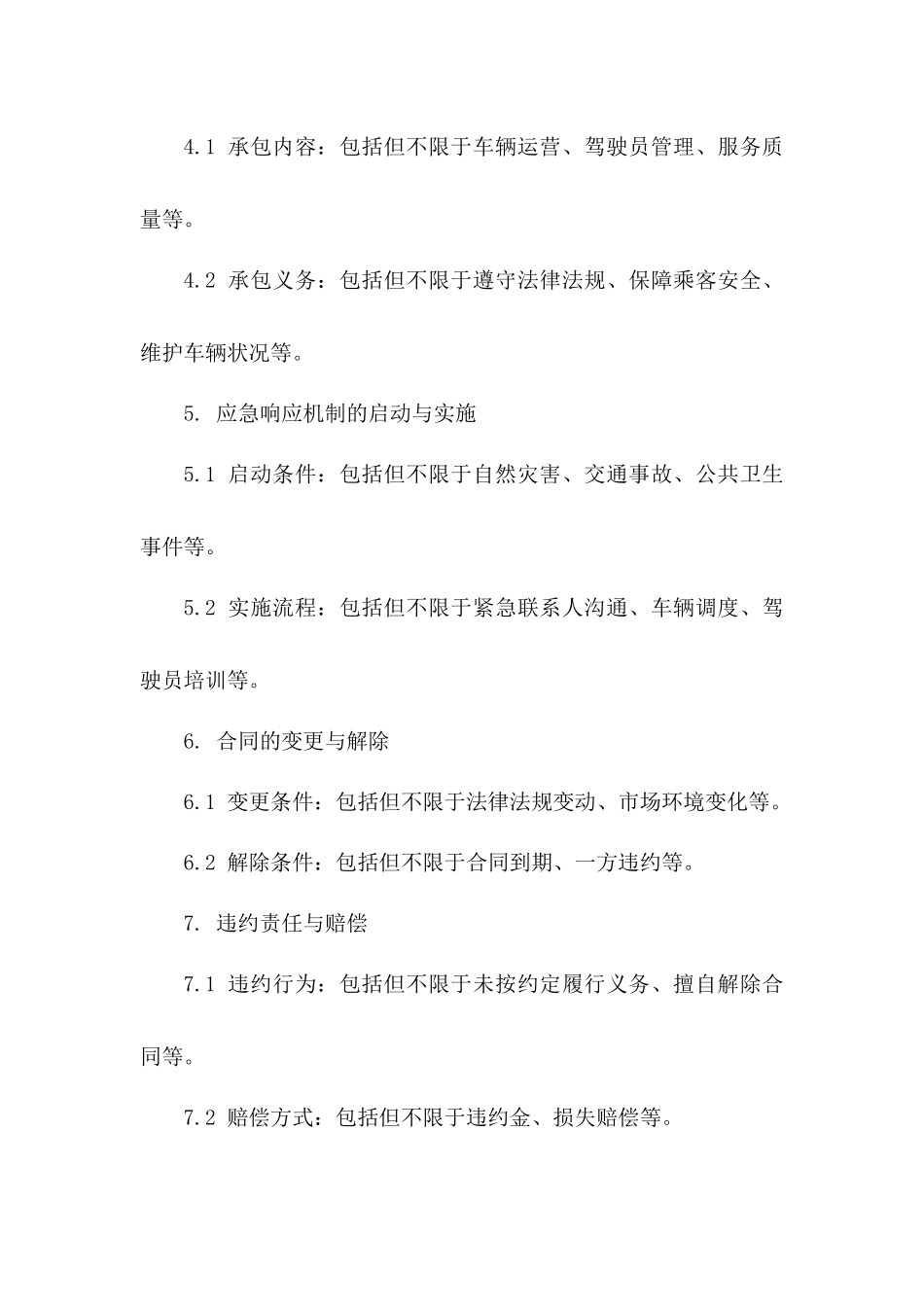 4.1 承包内容：包括但不限于车辆运营、驾驶员管理、服务质量等。

4.2 承包义务：包括但不限于遵守法律法规、保障乘客安全、维护车辆状况等。

5. 应急响应机制的启动与实施

5.1 启动条件：包括但不限于自然灾害、交通事故、公共卫生事件等。

5.2 实施流程：包括但不限于紧急联系人沟通、车辆调度、驾驶员培训等。

6. 合同的变更与解除

6.1 变更条件：包括但不限于法律法规变动、市场环境变化等。

6.2 解除条件：包括但不限于合同到期、一方违约等。

7. 违约责任与赔偿

7.1 违约行为：包括但不限于未按约定履行义务、擅自解除合同等。

7.2 赔偿方式：包括但不限于违约金、损失赔偿等。